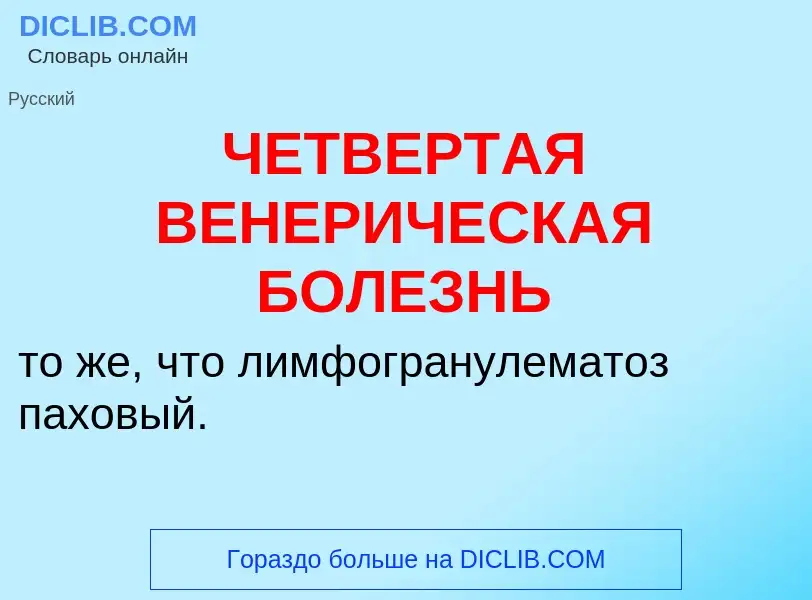 DICLIB.COM
Словарь онлайн

Русский

ЧЕТВЕРТАЯ ВЕНЕРИЧЕСКАЯ БОЛЕЗНЬ

то же, что лимфогранулематоз паховый.

Гораздо больше на DICLIB.COM